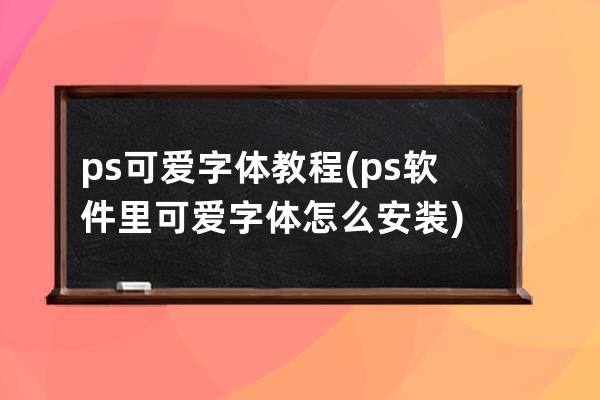 ps可爱字体教程(ps软件里可爱字体怎么安装)